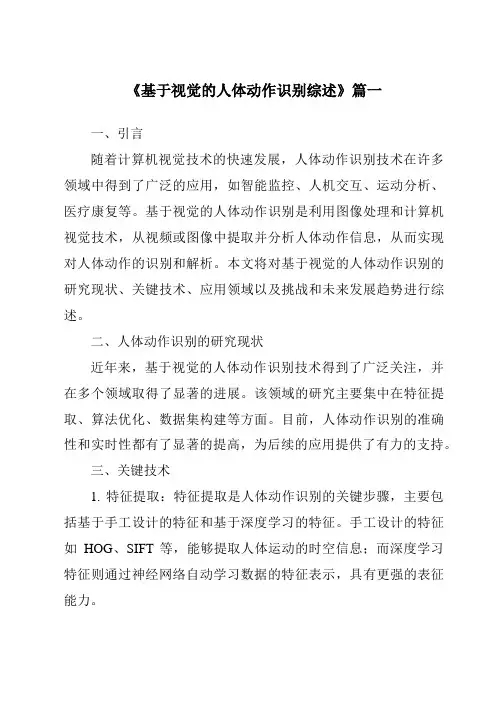 《基于视觉的人体动作识别综述》篇一

一、引言

随着计算机视觉技术的快速发展，人体动作识别技术在许多领域中得到了广泛的应用，如智能监控、人机交互、运动分析、医疗康复等。基于视觉的人体动作识别是利用图像处理和计算机视觉技术，从视频或图像中提取并分析人体动作信息，从而实现对人体动作的识别和解析。本文将对基于视觉的人体动作识别的研究现状、关键技术、应用领域以及挑战和未来发展趋势进行综述。

二、人体动作识别的研究现状

近年来，基于视觉的人体动作识别技术得到了广泛关注，并在多个领域取得了显著的进展。该领域的研究主要集中在特征提取、算法优化、数据集构建等方面。目前，人体动作识别的准确性和实时性都有了显著的提高，为后续的应用提供了有力的支持。

三、关键技术

1. 特征提取：特征提取是人体动作识别的关键步骤，主要包括基于手工设计的特征和基于深度学习的特征。手工设计的特征如 HOG、SIFT 等，能够提取人体运动的时空信息；而深度学习特征则通过神经网络自动学习数据的特征表示，具有更强的表征能力。